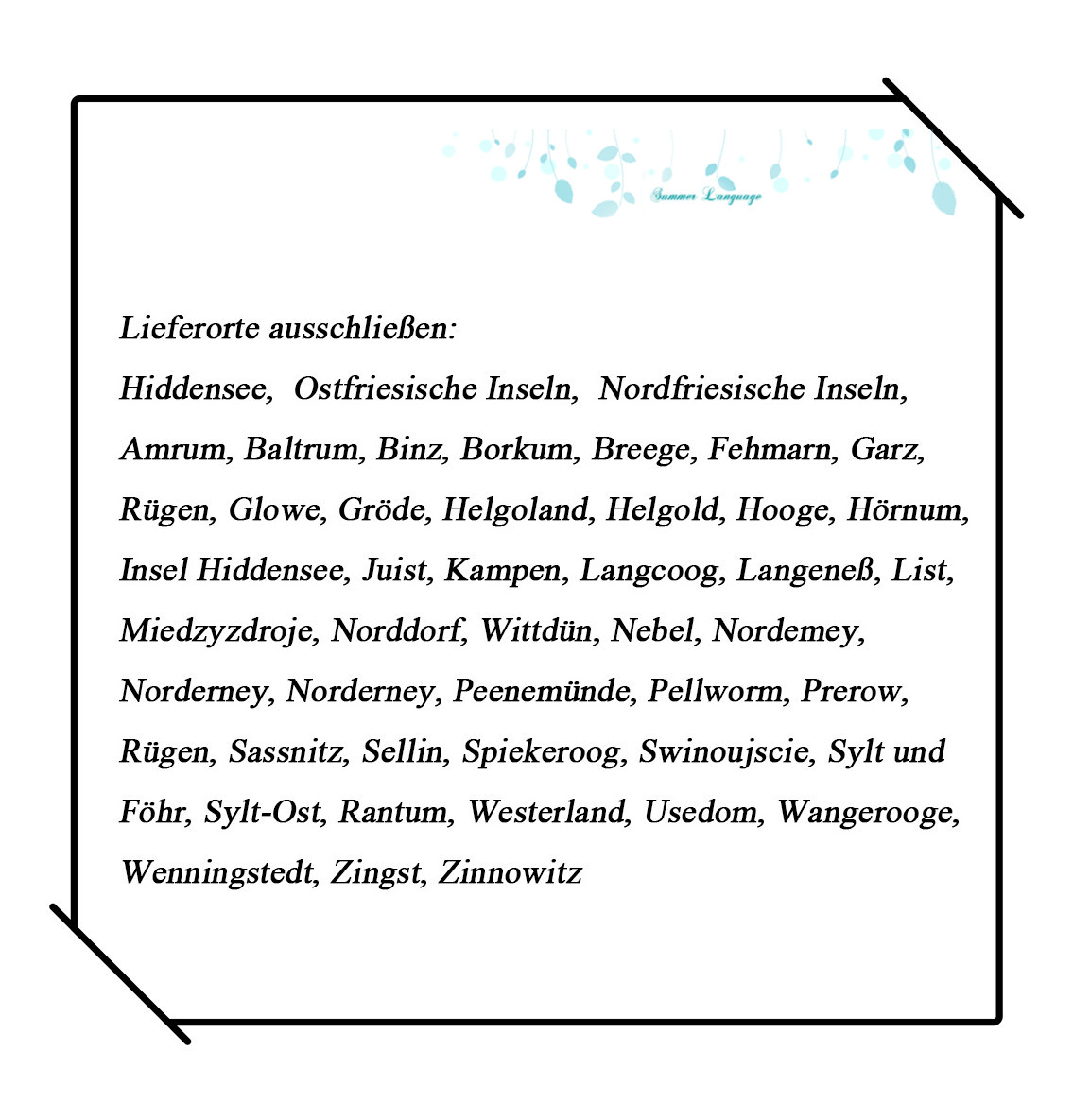 Summer Language

Lieferorte ausschließen:

Hiddensee, Ostfriesische Inseln, Nordfriesische Inseln, Amrum, Baltrum, Binz, Borkum, Breege, Fehmarn, Garz, Rügen, Glowe, Gröde, Helgoland, Helgold, Hooge, Hörnum, Insel Hiddensee, Juist, Kampen, Langcoog, Langeneß, List, Miedzyzdroje, Norddorf, Wittdün, Nebel, Nordemey, Norderney, Norderney, Peenemünde, Pellworm, Prerow, Rügen, Sassnitz, Sellin, Spiekeroog, Swinoujscie, Sylt und Föhr, Sylt-Ost, Rantum, Westerland, Usedom, Wangerooge, Wenningstedt, Zingst, Zinnowitz